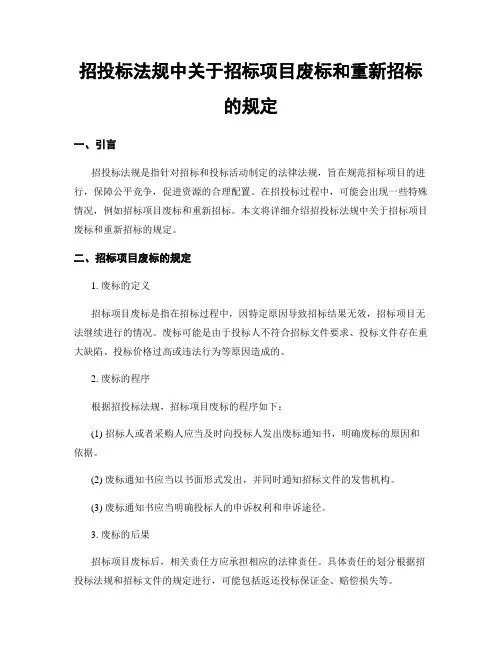 招投标法规中关于招标项目废标和重新招标的规定

一、引言

招投标法规是指针对招标和投标活动制定的法律法规，旨在规范招标项目的进行，保障公平竞争，促进资源的合理配置。在招投标过程中，可能会出现一些特殊情况，例如招标项目废标和重新招标。本文将详细介绍招投标法规中关于招标项目废标和重新招标的规定。

二、招标项目废标的规定

1. 废标的定义

招标项目废标是指在招标过程中，因特定原因导致招标结果无效，招标项目无法继续进行的情况。废标可能是由于投标人不符合招标文件要求、投标文件存在重大缺陷、投标价格过高或违法行为等原因造成的。

2. 废标的程序

根据招投标法规，招标项目废标的程序如下：

(1) 招标人或者采购人应当及时向投标人发出废标通知书，明确废标的原因和依据。

(2) 废标通知书应当以书面形式发出，并同时通知招标文件的发售机构。

(3) 废标通知书应当明确投标人的申诉权利和申诉途径。

3. 废标的后果

招标项目废标后，相关责任方应承担相应的法律责任。具体责任的划分根据招投标法规和招标文件的规定进行，可能包括返还投标保证金、赔偿损失等。